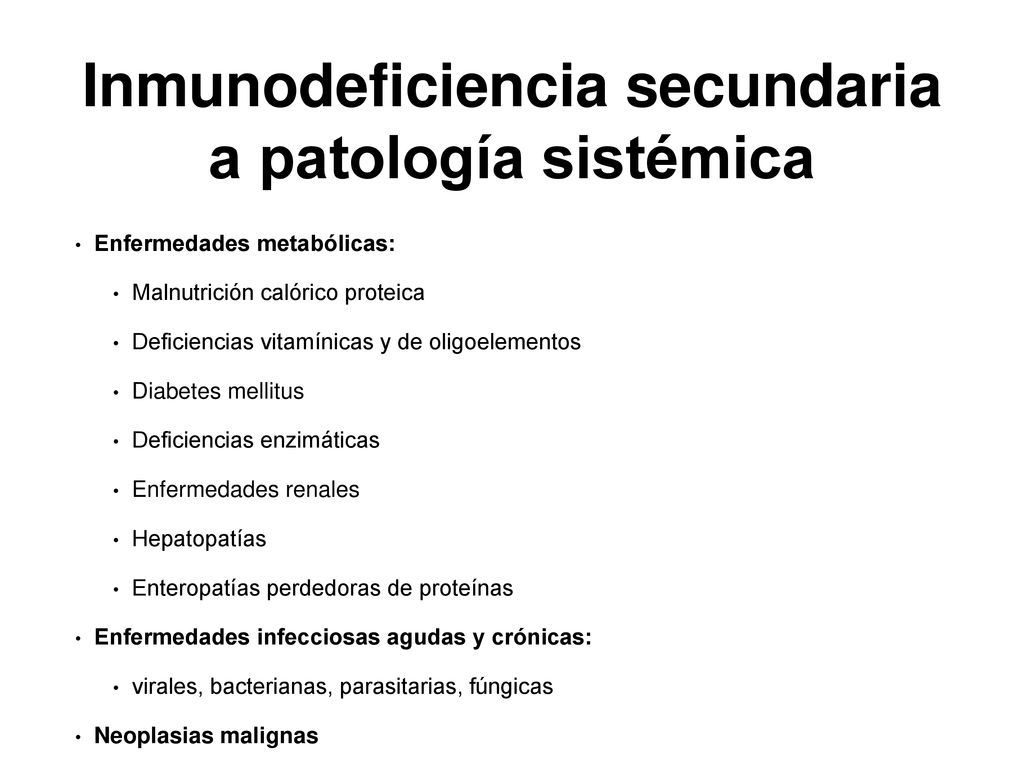 Inmunodeficiencia secundaria a patología sistémica

• Enfermedades metabólicas:
  • Malnutrición calórico proteica
  • Deficiencias vitamínicas y de oligoelementos
  • Diabetes mellitus
  • Deficiencias enzimáticas
  • Enfermedades renales
  • Hepatopatías
  • Enteropatías perdedoras de proteínas
• Enfermedades infecciosas agudas y crónicas:
  • virales, bacterianas, parasitarias, fúngicas
• Neoplasias malignas